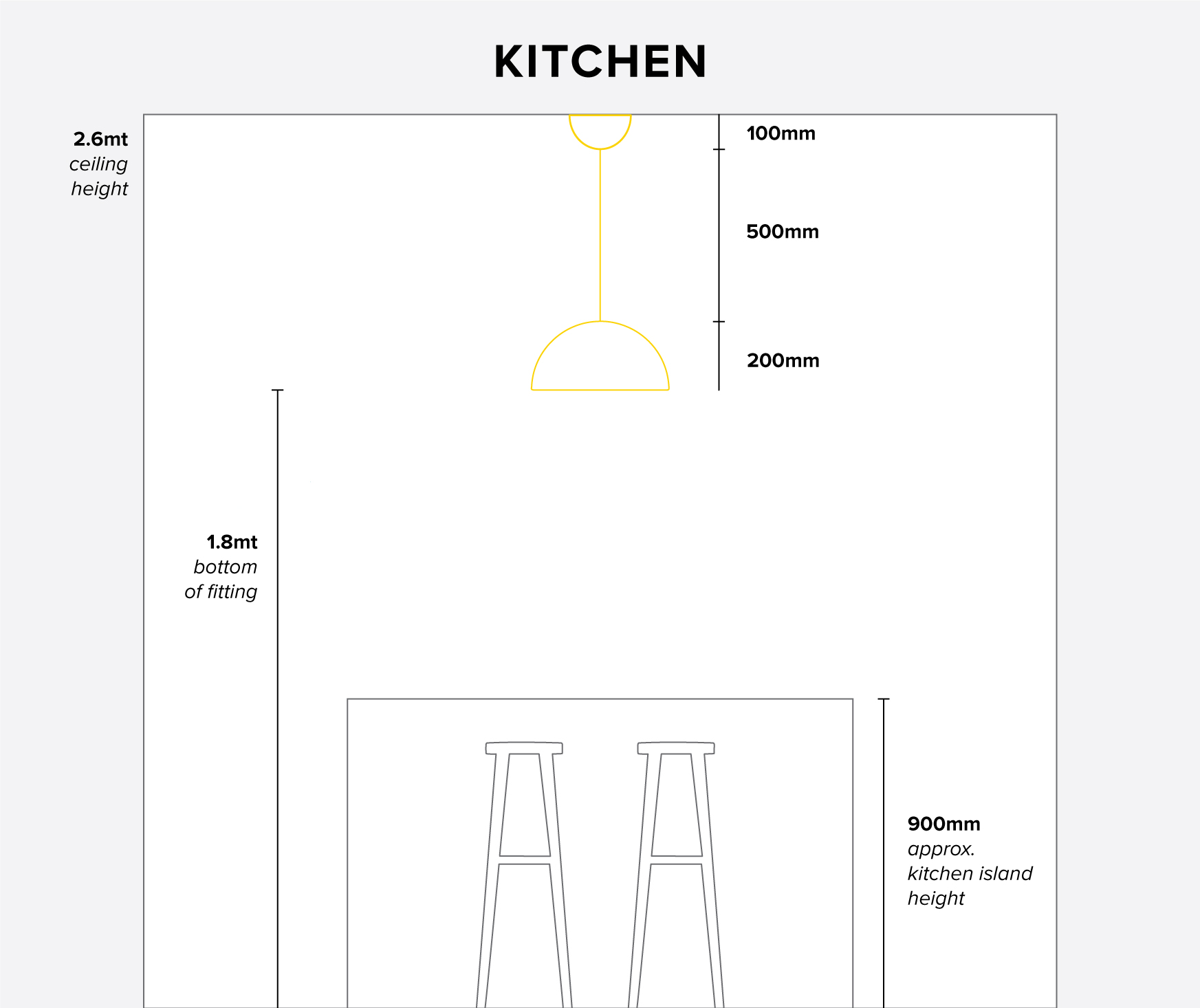 KITCHEN

2.6mt
ceiling
height

100mm

500mm

200mm

1.8mt
bottom
of fitting

900mm
approx.
kitchen island
height